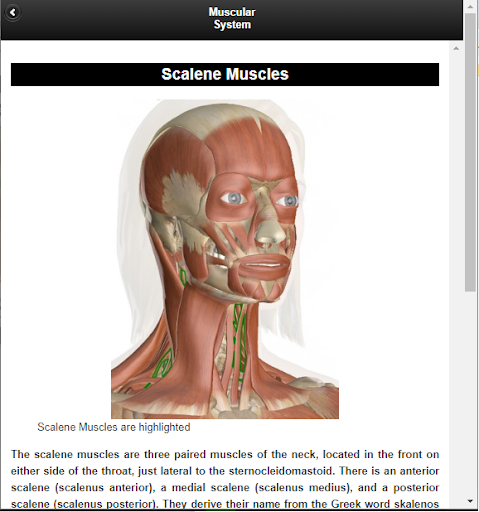 Muscular System

Scalene Muscles

Scalene Muscles are highlighted

The scalene muscles are three paired muscles of the neck, located in the front on either side of the throat, just lateral to the sternocleidomastoid. There is an anterior scalene (scalenus anterior), a medial scalene (scalenus medius), and a posterior scalene (scalenus posterior). They derive their name from the Greek word skalenos